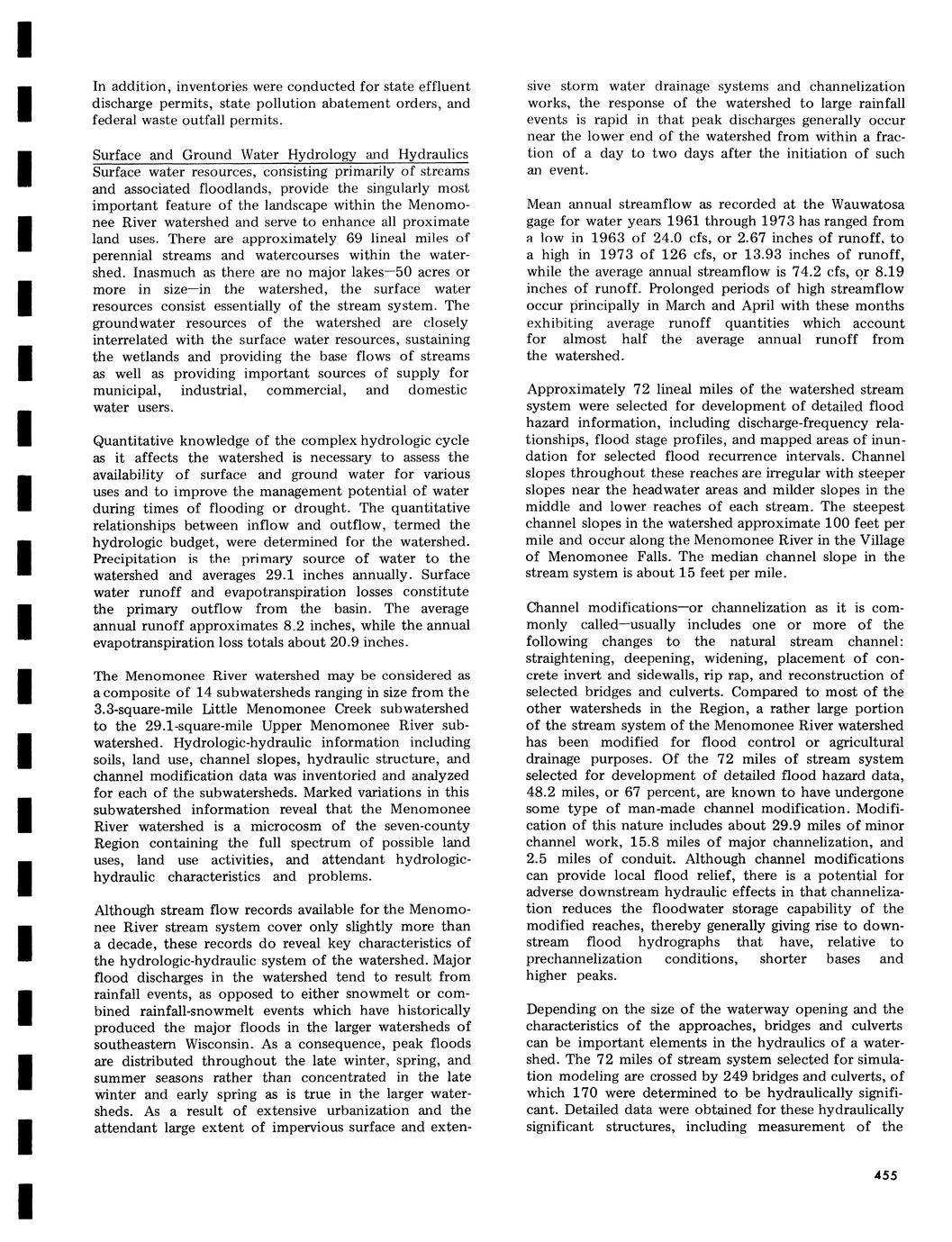 In addition, inventories were conducted for state effluent discharge permits, state pollution abatement orders, and federal waste outfall permits.

Surface and Ground Water Hydrology and Hydraulics
Surface water resources, consisting primarily of streams and associated floodlands, provide the singularly most important feature of the landscape within the Menomonee River watershed and serve to enhance all proximate land uses. There are approximately 69 lineal miles of perennial streams and watercourses within the watershed. Inasmuch as there are no major lakes—50 acres or more in size—in the watershed, the surface water resources consist essentially of the stream system. The groundwater resources of the watershed are closely interrelated with the surface water resources, sustaining the wetlands and providing the base flows of streams as well as providing important sources of supply for municipal, industrial, commercial, and domestic water users.

Quantitative knowledge of the complex hydrologic cycle as it affects the watershed is necessary to assess the availability of surface and ground water for various uses and to improve the management potential of water during times of flooding or drought. The quantitative relationships between inflow and outflow, termed the hydrologic budget, were determined for the watershed. Precipitation is the primary source of water to the watershed and averages 29.1 inches annually. Surface water runoff and evapotranspiration losses constitute the primary outflow from the basin. The average annual runoff approximates 8.2 inches, while the annual evapotranspiration loss totals about 20.9 inches.

The Menomonee River watershed may be considered as a composite of 14 subwatersheds ranging in size from the 3.3-square-mile Little Menomonee Creek subwatershed to the 29.1-square-mile Upper Menomonee River subwatershed. Hydrologic-hydraulic information including soils, land use, channel slopes, hydraulic structure, and channel modification data was inventoried and analyzed for each of the subwatersheds. Marked variations in this subwatershed information reveal that the Menomonee River watershed is a microcosm of the seven-county Region containing the full spectrum of possible land uses, land use activities, and attendant hydrologic-hydraulic characteristics and problems.

Although stream flow records available for the Menomonee River stream system cover only slightly more than a decade, these records do reveal key characteristics of the hydrologic-hydraulic system of the watershed. Major flood discharges in the watershed tend to result from rainfall events, as opposed to either snowmelt or combined rainfall-snowmelt events which have historically produced the major floods in the larger watersheds of southeastern Wisconsin. As a consequence, peak floods are distributed throughout the late winter, spring, and summer seasons rather than concentrated in the late winter and early spring as is true in the larger watersheds. As a result of extensive urbanization and the attendant large extent of impervious surface and extensive storm water drainage systems and channelization works, the response of the watershed to large rainfall events is rapid in that peak discharges generally occur near the lower end of the watershed from within a fraction of a day to two days after the initiation of such an event.

Mean annual streamflow as recorded at the Wauwatosa gage for water years 1961 through 1973 has ranged from a low in 1963 of 24.0 cfs, or 2.67 inches of runoff, to a high in 1973 of 126 cfs, or 13.93 inches of runoff, while the average annual streamflow is 74.2 cfs, or 8.19 inches of runoff. Prolonged periods of high streamflow occur principally in March and April with these months exhibiting average runoff quantities which account for almost half the average annual runoff from the watershed.

Approximately 72 lineal miles of the watershed stream system were selected for development of detailed flood hazard information, including discharge-frequency relationships, flood stage profiles, and mapped areas of inundation for selected flood recurrence intervals. Channel slopes throughout these reaches are irregular with steeper slopes near the headwater areas and milder slopes in the middle and lower reaches of each stream. The steepest channel slopes in the watershed approximate 100 feet per mile and occur along the Menomonee River in the Village of Menomonee Falls. The median channel slope in the stream system is about 15 feet per mile.

Channel modifications—or channelization as it is commonly called—usually includes one or more of the following changes to the natural stream channel: straightening, deepening, widening, placement of concrete invert and sidewalls, rip rap, and reconstruction of selected bridges and culverts. Compared to most of the other watersheds in the Region, a rather large portion of the stream system of the Menomonee River watershed has been modified for flood control or agricultural drainage purposes. Of the 72 miles of stream system selected for development of detailed flood hazard data, 48.2 miles, or 67 percent, are known to have undergone some type of man-made channel modification. Modification of this nature includes about 29.9 miles of minor channel work, 15.8 miles of major channelization, and 2.5 miles of conduit. Although channel modifications can provide local flood relief, there is a potential for adverse downstream hydraulic effects in that channelization reduces the floodwater storage capability of the modified reaches, thereby generally giving rise to downstream flood hydrographs that have, relative to prechannelization conditions, shorter bases and higher peaks.

Depending on the size of the waterway opening and the characteristics of the approaches, bridges and culverts can be important elements in the hydraulics of a watershed. The 72 miles of stream system selected for simulation modeling are crossed by 249 bridges and culverts, of which 170 were determined to be hydraulically significant. Detailed data were obtained for these hydraulically significant structures, including measurement of the

455